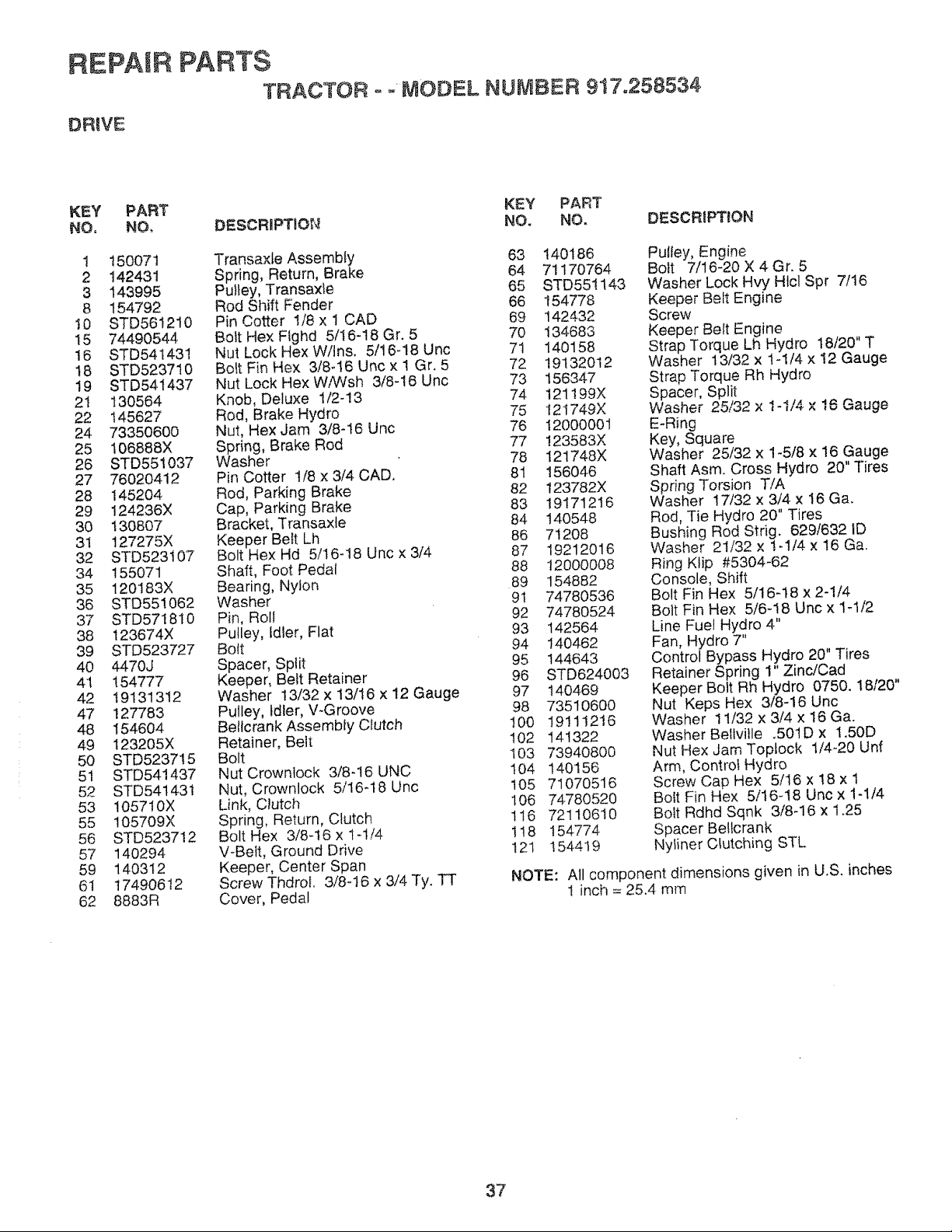 REPAIR PARTS

TRACTOR - - MODEL NUMBER 917.258534

DRIVE

| KEY NO. | PART NO. | DESCRIPTION |
|---|---|---|
| 1 | 150071 | Transaxle Assembly |
| 2 | 142431 | Spring, Return, Brake |
| 3 | 143995 | Pulley, Transaxle |
| 8 | 154792 | Rod Shift Fender |
| 10 | STD561210 | Pin Cotter 1/8 x 1 CAD |
| 15 | 74490544 | Bolt Hex Flghd 5/16-18 Gr. 5 |
| 16 | STD541431 | Nut Lock Hex W/Ins. 5/16-18 Unc |
| 18 | STD523710 | Bolt Fin Hex 3/8-16 Unc x 1 Gr. 5 |
| 19 | STD541437 | Nut Lock Hex W/Wsh 3/8-16 Unc |
| 21 | 130564 | Knob, Deluxe 1/2-13 |
| 22 | 145627 | Rod, Brake Hydro |
| 24 | 73350600 | Nut, Hex Jam 3/8-16 Unc |
| 25 | 106888X | Spring, Brake Rod |
| 26 | STD551037 | Washer |
| 27 | 76020412 | Pin Cotter 1/8 x 3/4 CAD. |
| 28 | 145204 | Rod, Parking Brake |
| 29 | 124236X | Cap, Parking Brake |
| 30 | 130807 | Bracket, Transaxle |
| 31 | 127275X | Keeper Belt Lh |
| 32 | STD523107 | Bolt Hex Hd 5/16-18 Unc x 3/4 |
| 34 | 155071 | Shaft, Foot Pedal |
| 35 | 120183X | Bearing, Nylon |
| 36 | STD551062 | Washer |
| 37 | STD571810 | Pin, Roll |
| 38 | 123674X | Pulley, Idler, Flat |
| 39 | STD523727 | Bolt |
| 40 | 4470J | Spacer, Split |
| 41 | 154777 | Keeper, Belt Retainer |
| 42 | 19131312 | Washer 13/32 x 13/16 x 12 Gauge |
| 47 | 127783 | Pulley, Idler, V-Groove |
| 48 | 154604 | Bellcrank Assembly Clutch |
| 49 | 123205X | Retainer, Belt |
| 50 | STD523715 | Bolt |
| 51 | STD541437 | Nut Crownlock 3/8-16 UNC |
| 52 | STD541431 | Nut, Crownlock 5/16-18 Unc |
| 53 | 105710X | Link, Clutch |
| 55 | 105709X | Spring, Return, Clutch |
| 56 | STD523712 | Bolt Hex 3/8-16 x 1-1/4 |
| 57 | 140294 | V-Belt, Ground Drive |
| 59 | 140312 | Keeper, Center Span |
| 61 | 17490612 | Screw Thdrol. 3/8-16 x 3/4 Ty. TT |
| 62 | 8883R | Cover, Pedal |

| KEY NO. | PART NO. | DESCRIPTION |
|---|---|---|
| 63 | 140186 | Pulley, Engine |
| 64 | 71170764 | Bolt 7/16-20 X 4 Gr. 5 |
| 65 | STD551143 | Washer Lock Hvy Hlcl Spr 7/16 |
| 66 | 154778 | Keeper Belt Engine |
| 69 | 142432 | Screw |
| 70 | 134683 | Keeper Belt Engine |
| 71 | 140158 | Strap Torque Lh Hydro 18/20" T |
| 72 | 19132012 | Washer 13/32 x 1-1/4 x 12 Gauge |
| 73 | 156347 | Strap Torque Rh Hydro |
| 74 | 121199X | Spacer, Split |
| 75 | 121749X | Washer 25/32 x 1-1/4 x 16 Gauge |
| 76 | 12000001 | E-Ring |
| 77 | 123583X | Key, Square |
| 78 | 121748X | Washer 25/32 x 1-5/8 x 16 Gauge |
| 81 | 156046 | Shaft Asm. Cross Hydro 20" Tires |
| 82 | 123782X | Spring Torsion T/A |
| 83 | 19171216 | Washer 17/32 x 3/4 x 16 Ga. |
| 84 | 140548 | Rod, Tie Hydro 20" Tires |
| 86 | 71208 | Bushing Rod Strig. 629/632 ID |
| 87 | 19212016 | Washer 21/32 x 1-1/4 x 16 Ga. |
| 88 | 12000008 | Ring Klip #5304-62 |
| 89 | 154882 | Console, Shift |
| 91 | 74780536 | Bolt Fin Hex 5/16-18 x 2-1/4 |
| 92 | 74780524 | Bolt Fin Hex 5/6-18 Unc x 1-1/2 |
| 93 | 142564 | Line Fuel Hydro 4" |
| 94 | 140462 | Fan, Hydro 7" |
| 95 | 144643 | Control Bypass Hydro 20" Tires |
| 96 | STD624003 | Retainer Spring 1" Zinc/Cad |
| 97 | 140469 | Keeper Bolt Rh Hydro 0750. 18/20" |
| 98 | 73510600 | Nut Keps Hex 3/8-16 Unc |
| 100 | 19111216 | Washer 11/32 x 3/4 x 16 Ga. |
| 102 | 141322 | Washer Bellville .501D x 1.50D |
| 103 | 73940800 | Nut Hex Jam Toplock 1/4-20 Unf |
| 104 | 140156 | Arm, Control Hydro |
| 105 | 71070516 | Screw Cap Hex 5/16 x 18 x 1 |
| 106 | 74780520 | Bolt Fin Hex 5/16-18 Unc x 1-1/4 |
| 116 | 72110610 | Bolt Rdhd Sqnk 3/8-16 x 1.25 |
| 118 | 154774 | Spacer Bellcrank |
| 121 | 154419 | Nyliner Clutching STL |

NOTE: All component dimensions given in U.S. inches
1 inch = 25.4 mm

37